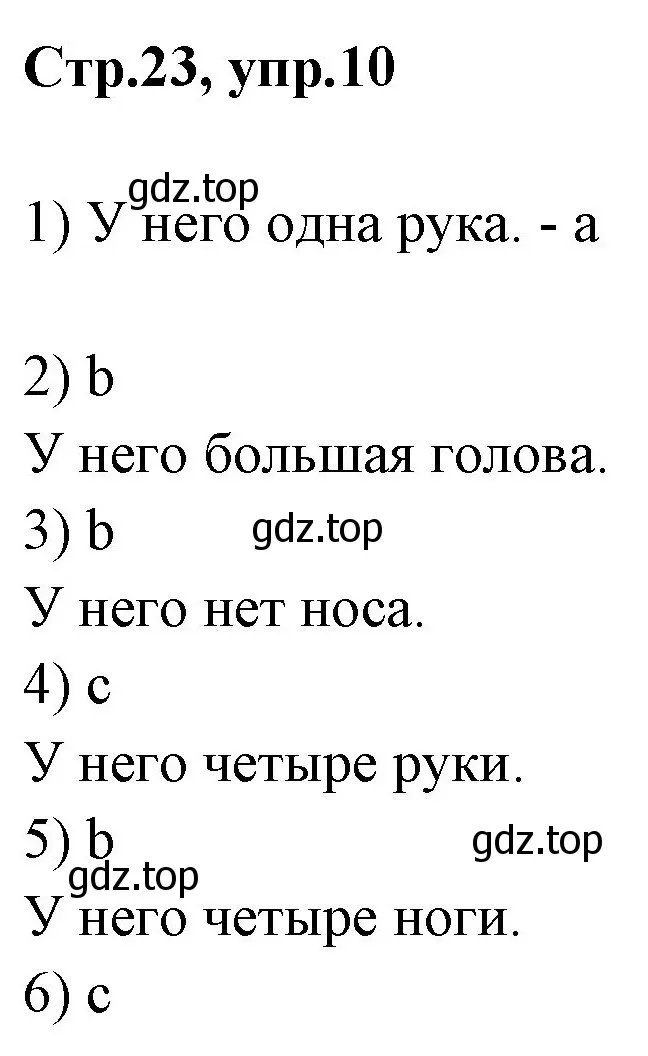 Стр.23, упр.10

gdz.top

1) У него одна рука. - a

2) b

У него большая голова.

3) b

gdz.top

У него нет носа.

4) c

У него четыре руки.

5) b

gdz.top

gdz.top

У него четыре ноги.

6) c